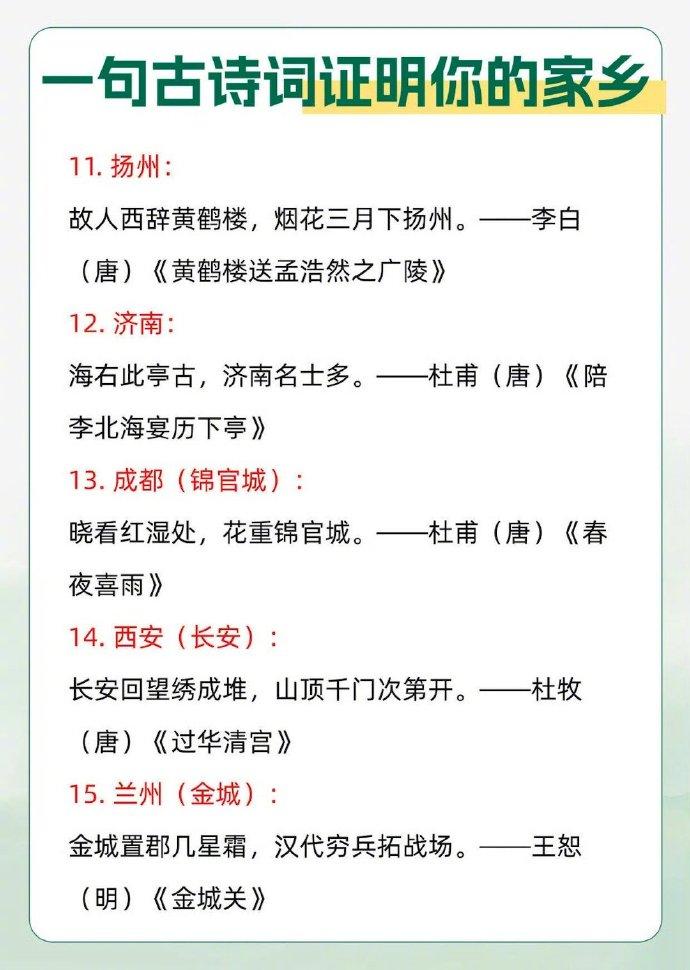 一句古诗词证明你的家乡

11. 扬州：

故人西辞黄鹤楼，烟花三月下扬州。——李白（唐）《黄鹤楼送孟浩然之广陵》

12. 济南：

海右此亭古，济南名士多。——杜甫（唐）《陪李北海宴历下亭》

13. 成都（锦官城）：

晓看红湿处，花重锦官城。——杜甫（唐）《春夜喜雨》

14. 西安（长安）：

长安回望绣成堆，山顶千门次第开。——杜牧（唐）《过华清宫》

15. 兰州（金城）：

金城置郡几星霜，汉代穷兵拓战场。——王恕（明）《金城关》